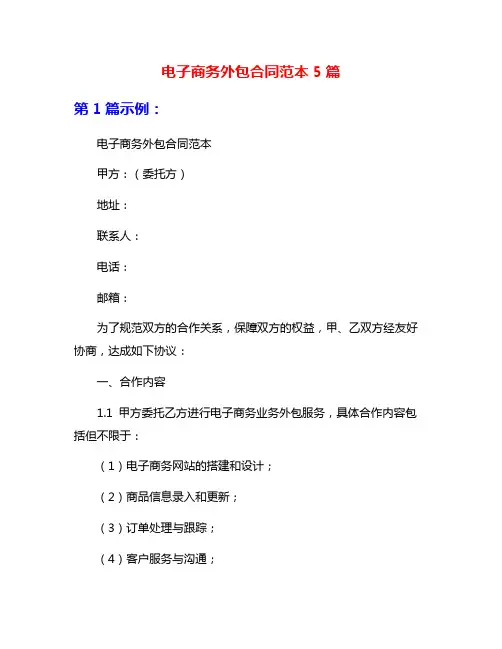 电子商务外包合同范本 5 篇

第 1 篇示例：

电子商务外包合同范本

甲方：（委托方）

地址：

联系人：

电话：

邮箱：

为了规范双方的合作关系，保障双方的权益，甲、乙双方经友好协商，达成如下协议：

一、合作内容

1.1 甲方委托乙方进行电子商务业务外包服务，具体合作内容包括但不限于：

（1）电子商务网站的搭建和设计；

（2）商品信息录入和更新；

（3）订单处理与跟踪；

（4）客户服务与沟通；